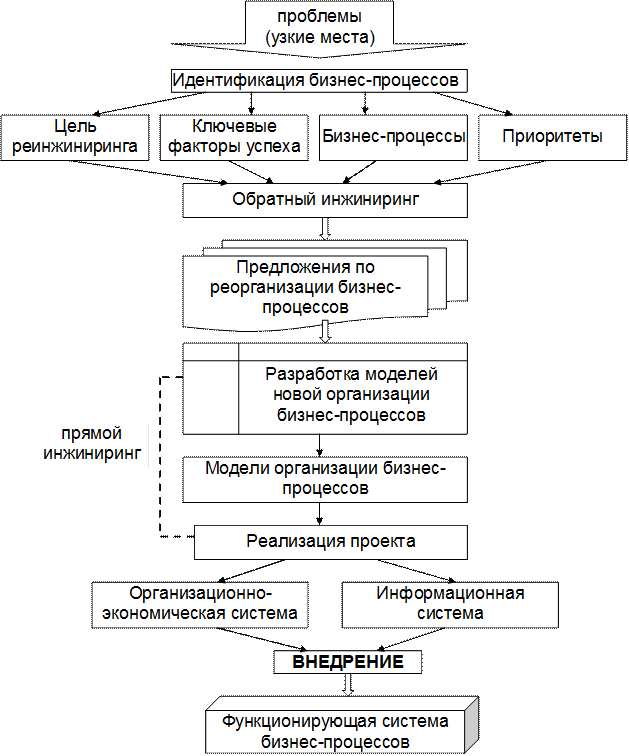 проблемы (узкие места)

Идентификация бизнес-процессов

Цель реинжиниринга

Ключевые факторы успеха

Бизнес-процессы

Приоритеты

Обратный инжиниринг

Предложения по реорганизации бизнес-процессов

Разработка моделей новой организации бизнес-процессов

прямой инжиниринг

Модели организации бизнес-процессов

Реализация проекта

Организационно-экономическая система

Информационная система

ВНЕДРЕНИЕ

Функционирующая система бизнес-процессов